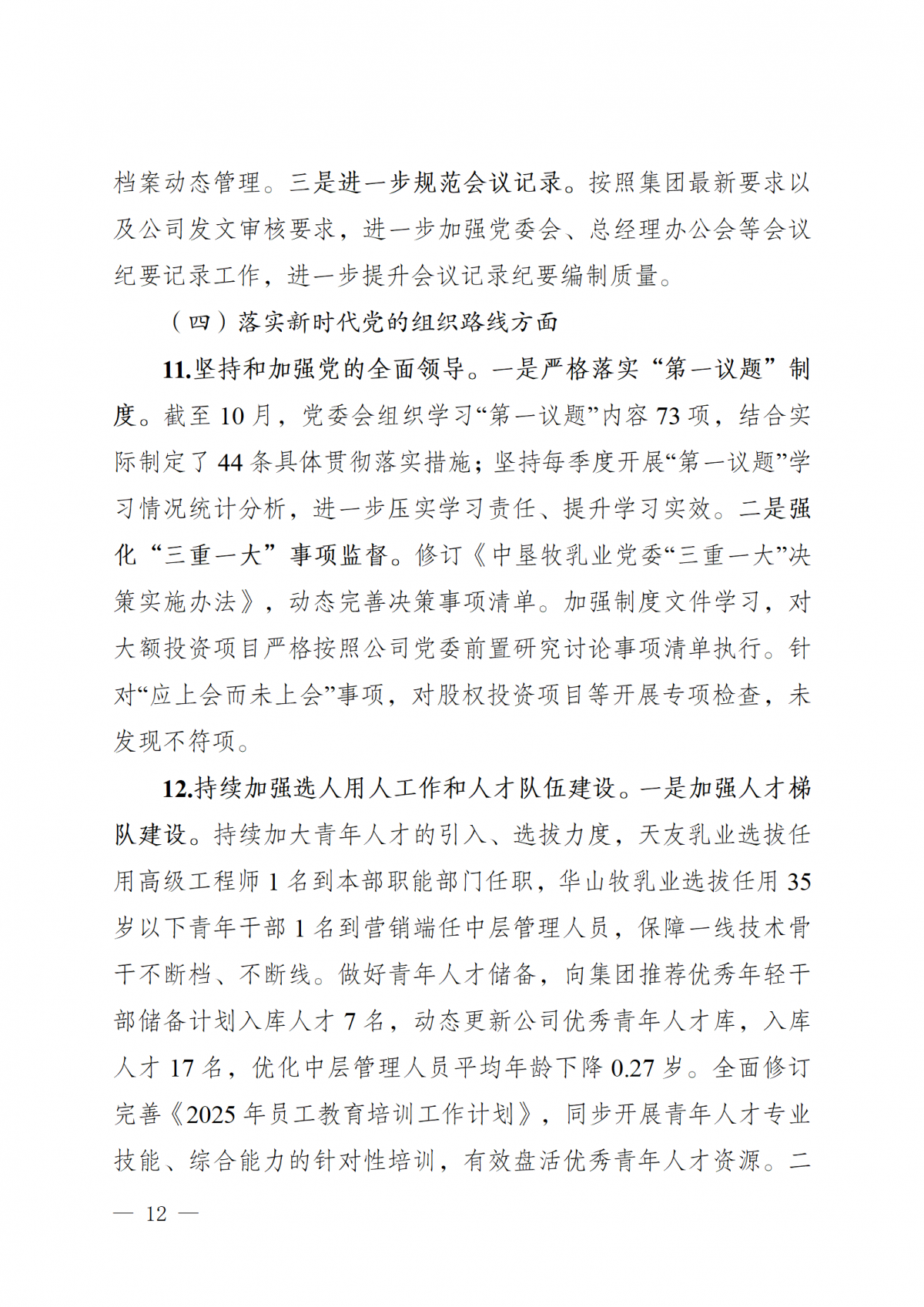 档案动态管理。三是进一步规范会议记录。按照集团最新要求以及公司发文审核要求，进一步加强党委会、总经理办公会等会议纪要记录工作，进一步提升会议记录纪要编制质量。

（四）落实新时代党的组织路线方面

11.坚持和加强党的全面领导。一是严格落实“第一议题”制度。截至10月，党委会组织学习“第一议题”内容73项，结合实际制定了44条具体贯彻落实措施；坚持每季度开展“第一议题”学习情况统计分析，进一步压实学习责任、提升学习实效。二是强化“三重一大”事项监督。修订《中垦牧乳业党委“三重一大”决策实施办法》，动态完善决策事项清单。加强制度文件学习，对大额投资项目严格按照公司党委前置研究讨论事项清单执行。针对“应上会而未上会”事项，对股权投资项目等开展专项检查，未发现不符项。

12.持续加强选人用人工作和人才队伍建设。一是加强人才梯队建设。持续加大青年人才的引入、选拔力度，天友乳业选拔任用高级工程师1名到本部职能部门任职，华山牧乳业选拔任用35岁以下青年干部1名到营销端任中层管理人员，保障一线技术骨干不断档、不断线。做好青年人才储备，向集团推荐优秀年轻干部储备计划入库人才7名，动态更新公司优秀青年人才库，入库人才17名，优化中层管理人员平均年龄下降0.27岁。全面修订完善《2025年员工教育培训工作计划》，同步开展青年人才专业技能、综合能力的针对性培训，有效盘活优秀青年人才资源。二

— 12 —